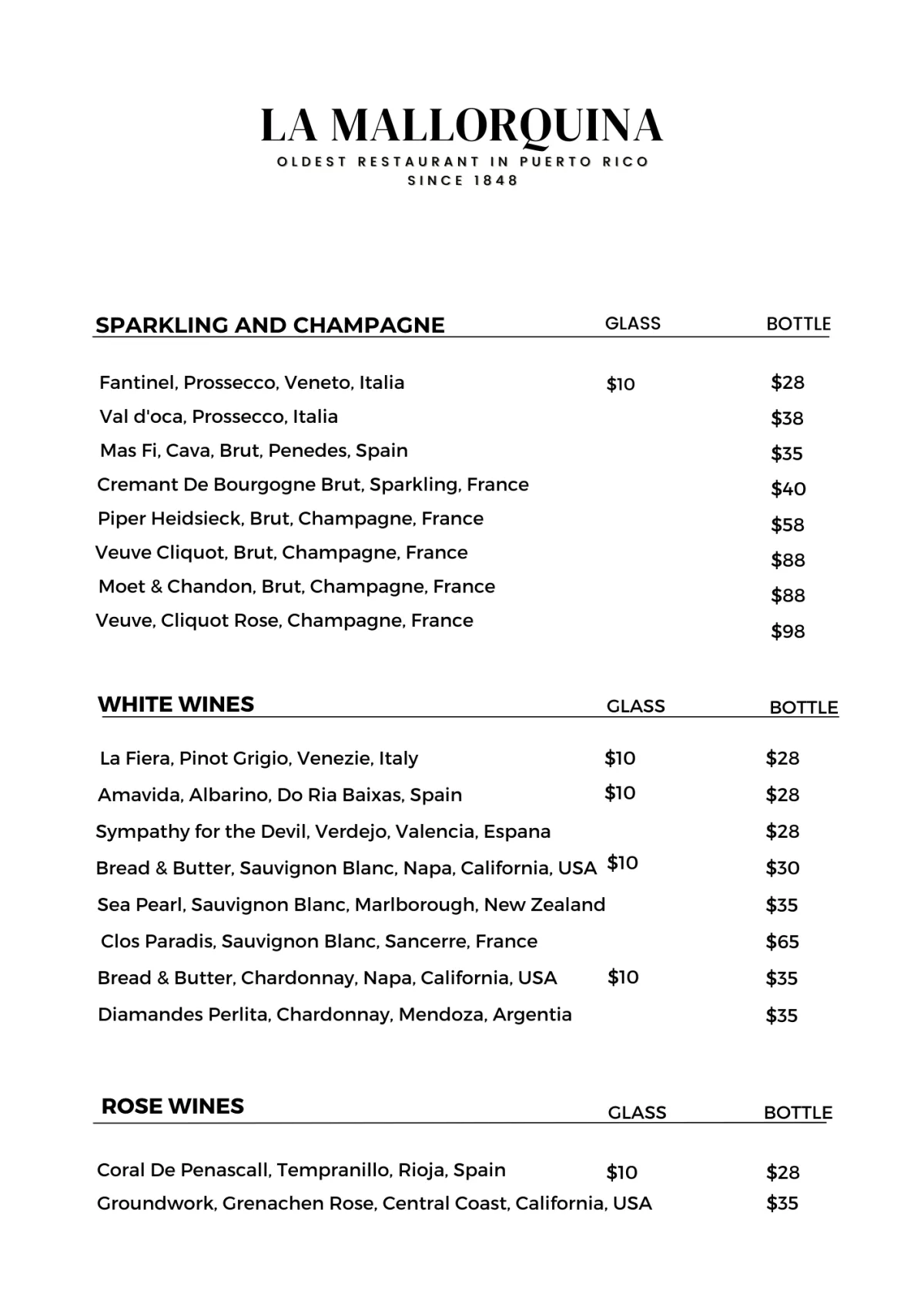 LA MALLORQUINA

OLDEST RESTAURANT IN PUERTO RICO
SINCE 1848

| SPARKLING AND CHAMPAGNE | GLASS | BOTTLE |
|---|---|---|
| Fantinel, Prossecco, Veneto, Italia | \$10 | \$28 |
| Val d'oca, Prossecco, Italia | | \$38 |
| Mas Fi, Cava, Brut, Penedes, Spain | | \$35 |
| Cremant De Bourgogne Brut, Sparkling, France | | \$40 |
| Piper Heidsieck, Brut, Champagne, France | | \$58 |
| Veuve Cliquot, Brut, Champagne, France | | \$88 |
| Moet & Chandon, Brut, Champagne, France | | \$88 |
| Veuve, Cliquot Rose, Champagne, France | | \$98 |

| WHITE WINES | GLASS | BOTTLE |
|---|---|---|
| La Fiera, Pinot Grigio, Venezie, Italy | \$10 | \$28 |
| Amavida, Albarino, Do Ria Baixas, Spain | \$10 | \$28 |
| Sympathy for the Devil, Verdejo, Valencia, Espana | | \$28 |
| Bread & Butter, Sauvignon Blanc, Napa, California, USA | \$10 | \$30 |
| Sea Pearl, Sauvignon Blanc, Marlborough, New Zealand | | \$35 |
| Clos Paradis, Sauvignon Blanc, Sancerre, France | | \$65 |
| Bread & Butter, Chardonnay, Napa, California, USA | \$10 | \$35 |
| Diamandes Perlita, Chardonnay, Mendoza, Argentia | | \$35 |

| ROSE WINES | GLASS | BOTTLE |
|---|---|---|
| Coral De Penascall, Tempranillo, Rioja, Spain | \$10 | \$28 |
| Groundwork, Grenachen Rose, Central Coast, California, USA | | \$35 |